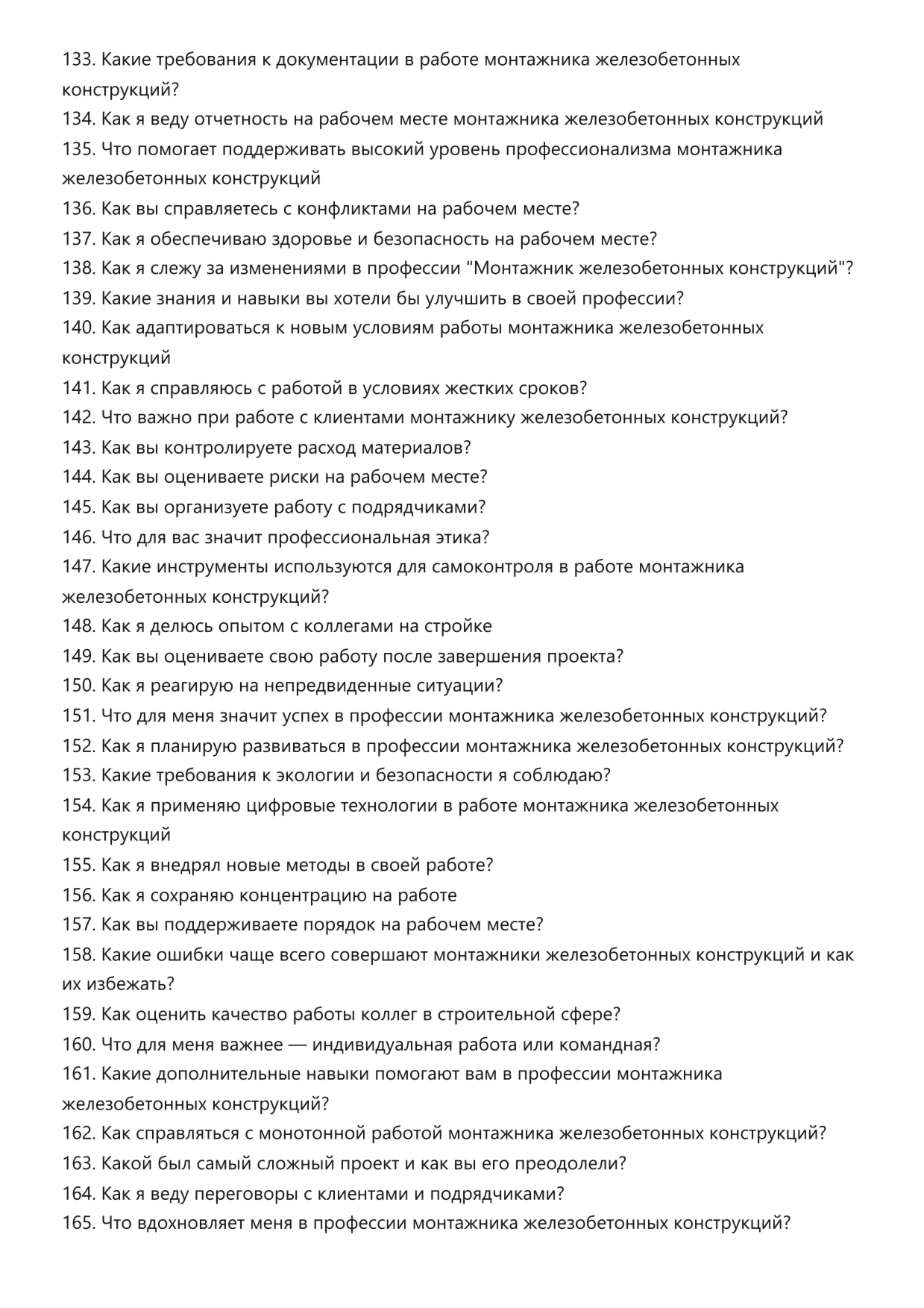 133. Какие требования к документации в работе монтажника железобетонных конструкций?
134. Как я веду отчетность на рабочем месте монтажника железобетонных конструкций
135. Что помогает поддерживать высокий уровень профессионализма монтажника железобетонных конструкций
136. Как вы справляетесь с конфликтами на рабочем месте?
137. Как я обеспечиваю здоровье и безопасность на рабочем месте?
138. Как я слежу за изменениями в профессии "Монтажник железобетонных конструкций"?
139. Какие знания и навыки вы хотели бы улучшить в своей профессии?
140. Как адаптироваться к новым условиям работы монтажника железобетонных конструкций
141. Как я справляюсь с работой в условиях жестких сроков?
142. Что важно при работе с клиентами монтажнику железобетонных конструкций?
143. Как вы контролируете расход материалов?
144. Как вы оцениваете риски на рабочем месте?
145. Как вы организуете работу с подрядчиками?
146. Что для вас значит профессиональная этика?
147. Какие инструменты используются для самоконтроля в работе монтажника железобетонных конструкций?
148. Как я делюсь опытом с коллегами на стройке
149. Как вы оцениваете свою работу после завершения проекта?
150. Как я реагирую на непредвиденные ситуации?
151. Что для меня значит успех в профессии монтажника железобетонных конструкций?
152. Как я планирую развиваться в профессии монтажника железобетонных конструкций?
153. Какие требования к экологии и безопасности я соблюдаю?
154. Как я применяю цифровые технологии в работе монтажника железобетонных конструкций
155. Как я внедрял новые методы в своей работе?
156. Как я сохраняю концентрацию на работе
157. Как вы поддерживаете порядок на рабочем месте?
158. Какие ошибки чаще всего совершают монтажники железобетонных конструкций и как их избежать?
159. Как оценить качество работы коллег в строительной сфере?
160. Что для меня важнее — индивидуальная работа или командная?
161. Какие дополнительные навыки помогают вам в профессии монтажника железобетонных конструкций?
162. Как справляться с монотонной работой монтажника железобетонных конструкций?
163. Какой был самый сложный проект и как вы его преодолели?
164. Как я веду переговоры с клиентами и подрядчиками?
165. Что вдохновляет меня в профессии монтажника железобетонных конструкций?